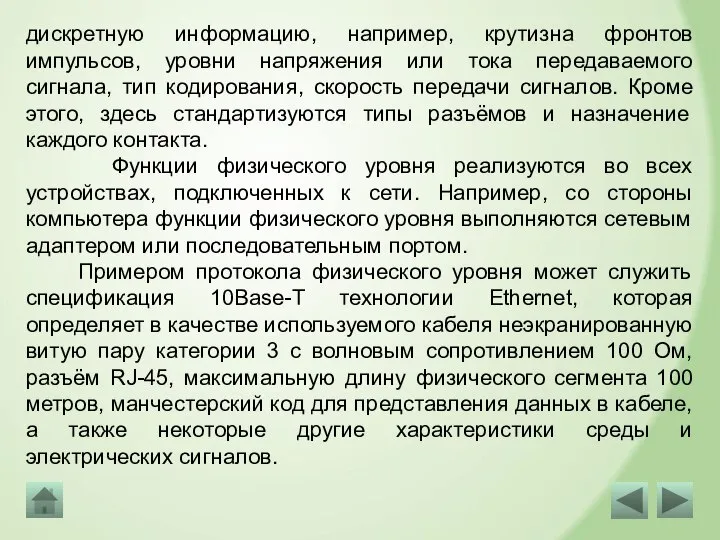 дискретную информацию, например, крутизна фронтов импульсов, уровни напряжения или тока передаваемого сигнала, тип кодирования, скорость передачи сигналов. Кроме этого, здесь стандартизуются типы разъёмов и назначение каждого контакта.

Функции физического уровня реализуются во всех устройствах, подключенных к сети. Например, со стороны компьютера функции физического уровня выполняются сетевым адаптером или последовательным портом.

Примером протокола физического уровня может служить спецификация 10Base-T технологии Ethernet, которая определяет в качестве используемого кабеля неэкранированную витую пару категории 3 с волновым сопротивлением 100 Ом, разъём RJ-45, максимальную длину физического сегмента 100 метров, манчестерский код для представления данных в кабеле, а также некоторые другие характеристики среды и электрических сигналов.